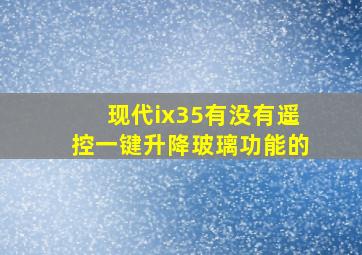 现代ix35有没有遥控一键升降玻璃功能的